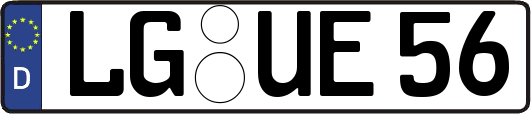 D

LG UE 56